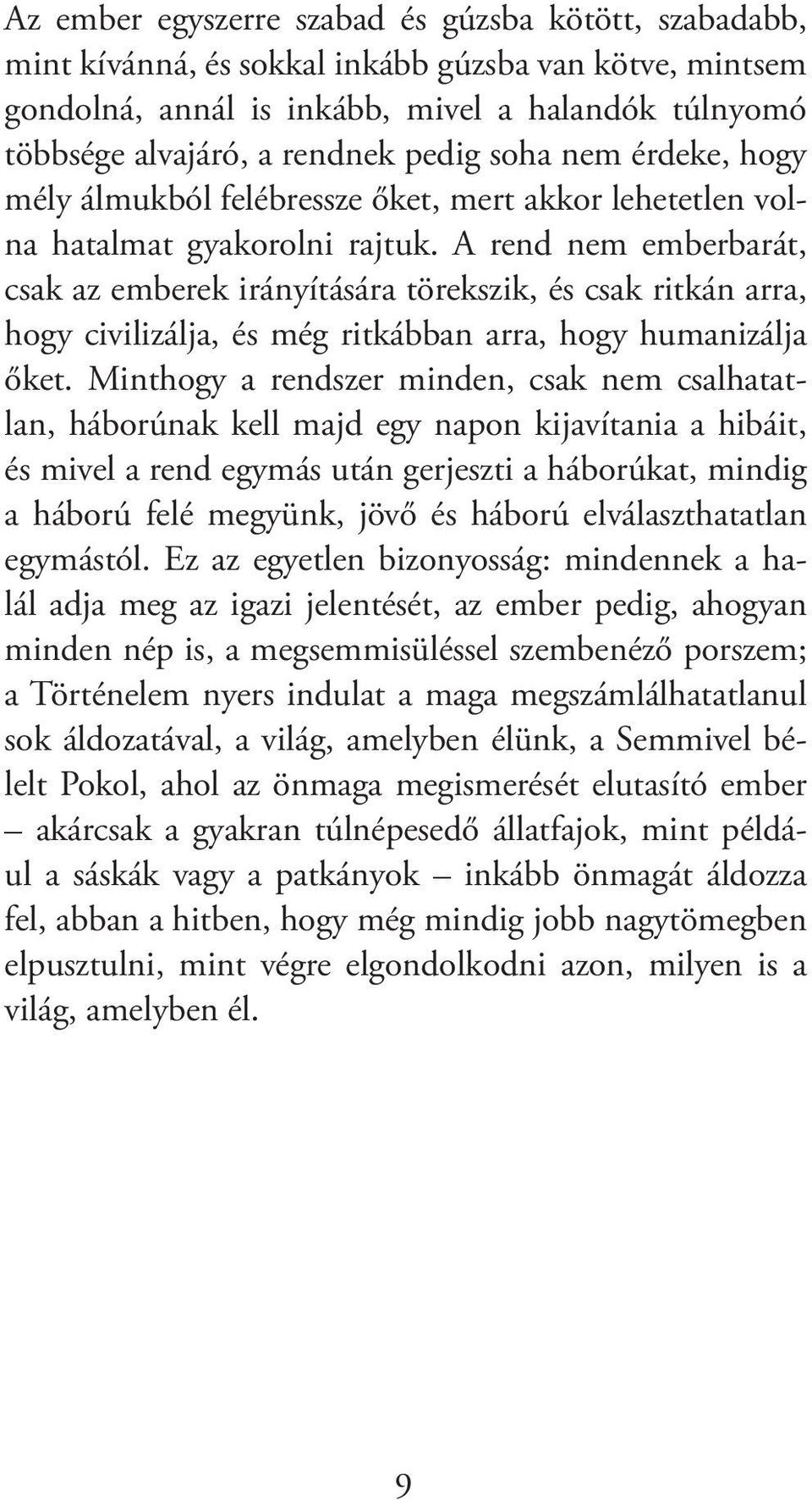 Az ember egyszerre szabad és gúzsba kötött, szabadabb, mint kívánná, és sokkal inkább gúzsba van kötve, mintsem gondolná, annál is inkább, mivel a halandók túlnyomó többsége alvajáró, a rendnek pedig soha nem érdeke, hogy mély álmukból felébressze őket, mert akkor lehetetlen volna hatalmat gyakorolni rajtuk. A rend nem emberbarát, csak az emberek irányítására törekszik, és csak ritkán arra, hogy civilizálja, és még ritkábban arra, hogy humanizálja őket. Minthogy a rendszer minden, csak nem csalhatatlan, háborúnak kell majd egy napon kijavítania a hibáit, és mivel a rend egymás után gerjeszti a háborúkat, mindig a háború felé megyünk, jövő és háború elválaszthatatlan egymástól. Ez az egyetlen bizonyosság: mindennek a halál adja meg az igazi jelentését, az ember pedig, ahogyan minden nép is, a megsemmisüléssel szembenéző porszem; a Történelem nyers indulat a maga megszámlálhatatlanul sok áldozatával, a világ, amelyben élünk, a Semmivel bélelt Pokol, ahol az önmaga megismerését elutasító ember – akárcsak a gyakran túlnépesedő állatfajok, mint például a sáskák vagy a patkányok – inkább önmagát áldozza fel, abban a hitben, hogy még mindig jobb nagytömegben elpusztulni, mint végre elgondolkodni azon, milyen is a világ, amelyben él.

9